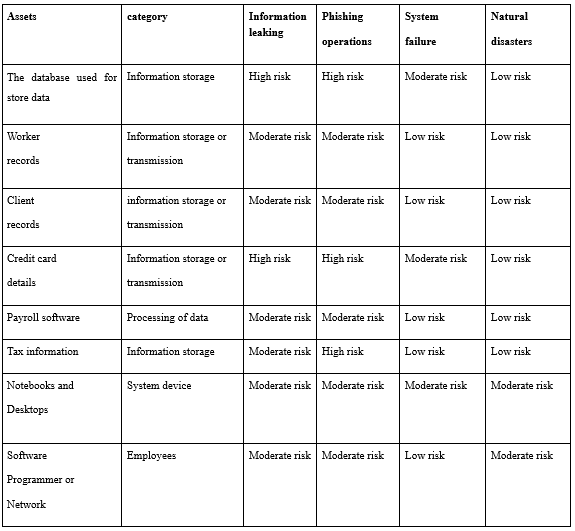 | Assets | category | Information leaking | Phishing operations | System failure | Natural disasters |
|---|---|---|---|---|---|
| The database used for store data | Information storage | High risk | High risk | Moderate risk | Low risk |
| Worker records | Information storage or transmission | Moderate risk | Moderate risk | Low risk | Low risk |
| Client records | information storage or transmission | Moderate risk | Moderate risk | Low risk | Low risk |
| Credit card details | Information storage or transmission | High risk | High risk | Moderate risk | Low risk |
| Payroll software | Processing of data | Moderate risk | Moderate risk | Low risk | Low risk |
| Tax information | Information storage | Moderate risk | High risk | Low risk | Low risk |
| Notebooks and Desktops | System device | Moderate risk | Moderate risk | Moderate risk | Moderate risk |
| Software Programmer or Network | Employees | Moderate risk | Moderate risk | Low risk | Moderate risk |